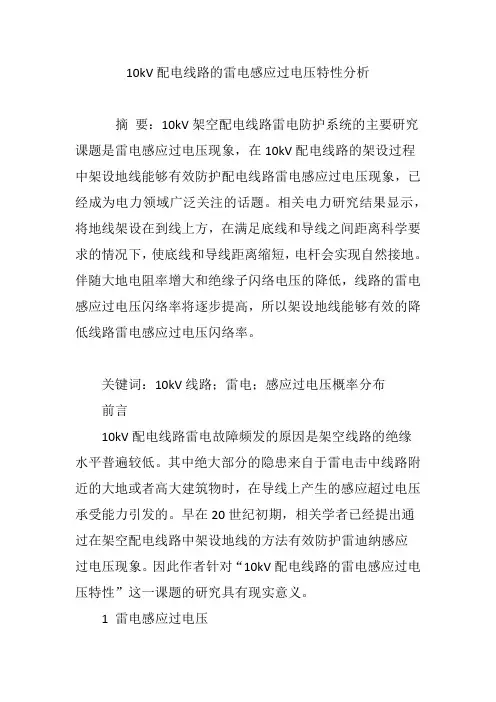 10kV 配电线路的雷电感应过电压特性分析

摘 要：10kV 架空配电线路雷电防护系统的主要研究课题是雷电感应过电压现象，在 10kV 配电线路的架设过程中架设地线能够有效防护配电线路雷电感应过电压现象，已经成为电力领域广泛关注的话题。相关电力研究结果显示，将地线架设在到线上方，在满足底线和导线之间距离科学要求的情况下，使底线和导线距离缩短，电杆会实现自然接地。伴随大地电阻率增大和绝缘子闪络电压的降低，线路的雷电感应过电压闪络率将逐步提高，所以架设地线能够有效的降低线路雷电感应过电压闪络率。

关键词：10kV 线路；雷电；感应过电压概率分布

前言

10kV 配电线路雷电故障频发的原因是架空线路的绝缘水平普遍较低。其中绝大部分的隐患来自于雷电击中线路附近的大地或者高大建筑物时，在导线上产生的感应超过电压承受能力引发的。早在 20 世纪初期，相关学者已经提出通过在架空配电线路中架设地线的方法有效防护雷迪纳感应过电压现象。因此作者针对“10kV 配电线路的雷电感应过电压特性”这一课题的研究具有现实意义。

1 雷电感应过电压